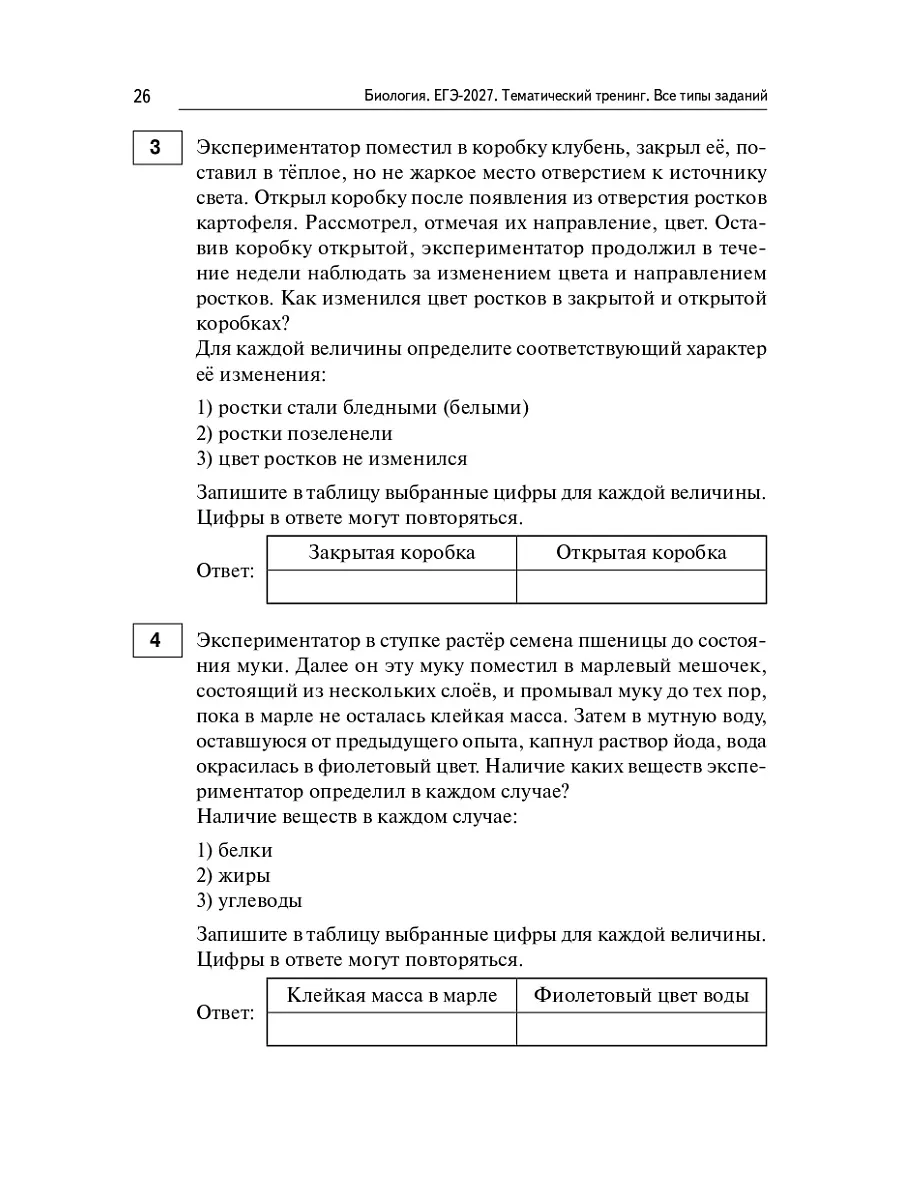 26 Биология. ЕГЭ-2027. Тематический тренинг. Все типы заданий

3

Экспериментатор поместил в коробку клубень, закрыл её, поставил в тёплое, но не жаркое место отверстием к источнику света. Открыл коробку после появления из отверстия ростков картофеля. Рассмотрел, отмечая их направление, цвет. Оставив коробку открытой, экспериментатор продолжил в течение недели наблюдать за изменением цвета и направлением ростков. Как изменился цвет ростков в закрытой и открытой коробках?
Для каждой величины определите соответствующий характер её изменения:

1) ростки стали бледными (белыми)
2) ростки позеленели
3) цвет ростков не изменился

Запишите в таблицу выбранные цифры для каждой величины. Цифры в ответе могут повторяться.

Ответ:

| Закрытая коробка | Открытая коробка |
|---|---|
| | |

4

Экспериментатор в ступке растёр семена пшеницы до состояния муки. Далее он эту муку поместил в марлевый мешочек, состоящий из нескольких слоёв, и промывал муку до тех пор, пока в марле не осталась клейкая масса. Затем в мутную воду, оставшуюся от предыдущего опыта, капнул раствор йода, вода окрасилась в фиолетовый цвет. Наличие каких веществ экспериментатор определил в каждом случае?
Наличие веществ в каждом случае:

1) белки
2) жиры
3) углеводы

Запишите в таблицу выбранные цифры для каждой величины. Цифры в ответе могут повторяться.

Ответ:

| Клейкая масса в марле | Фиолетовый цвет воды |
|---|---|
| | |